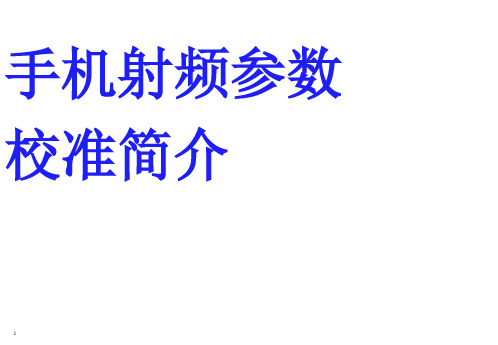 手机射频参数校准简介

1